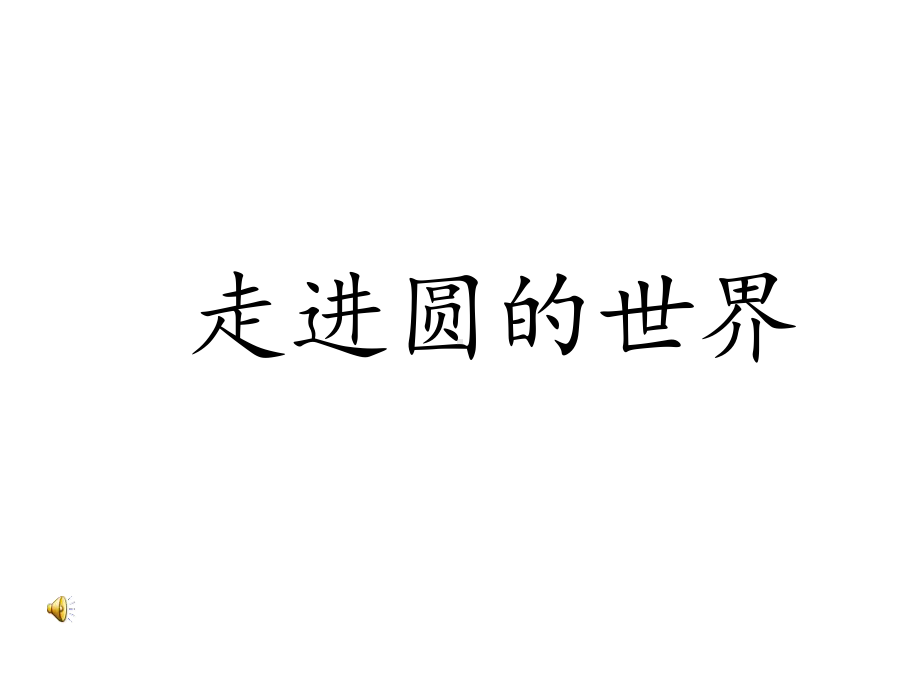 走进圆的世界